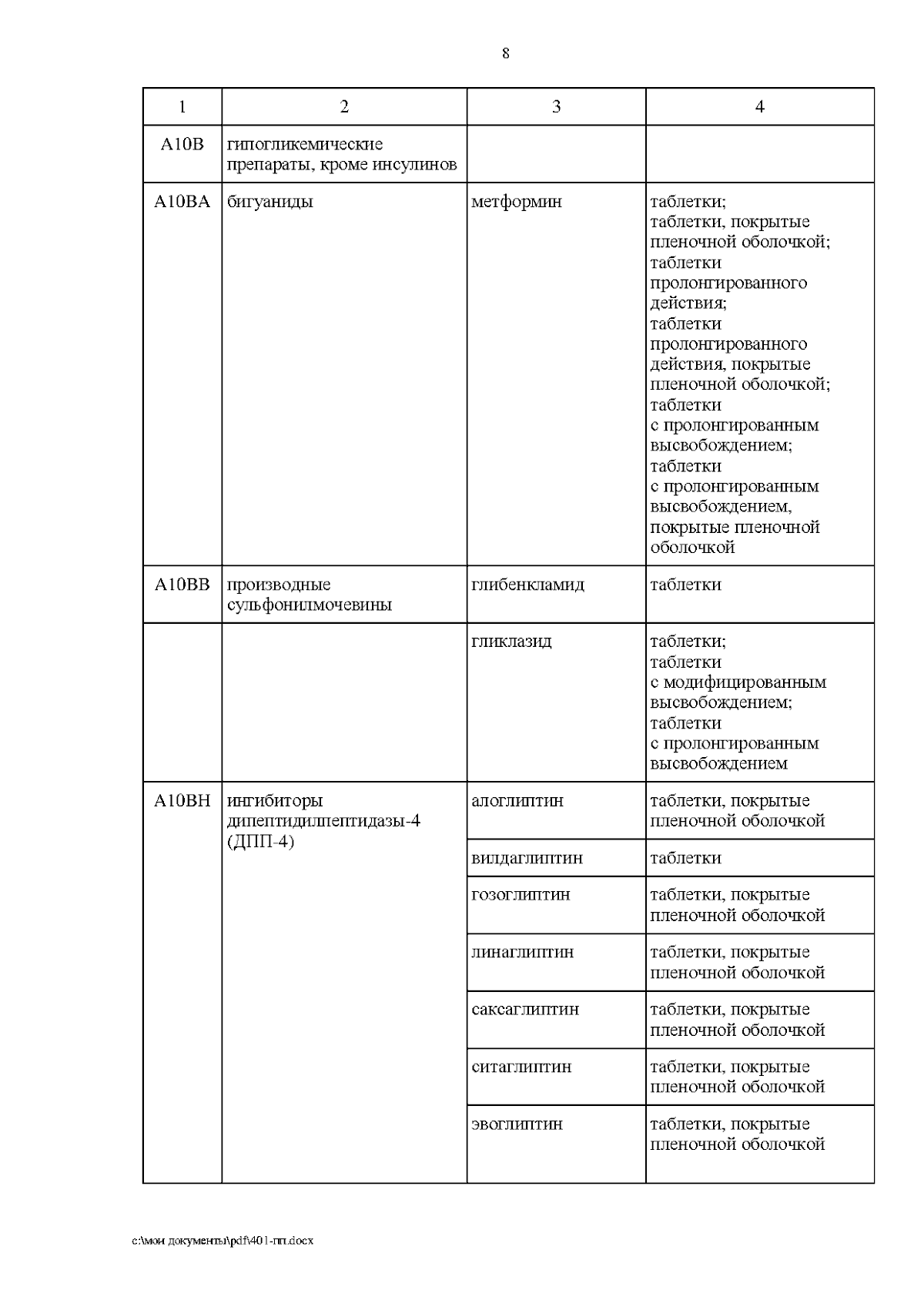 8

| 1 | 2 | 3 | 4 |
|---|---|---|---|
| A10B | гипогликемические препараты, кроме инсулинов | | |
| A10BA | бигуаниды | метформин | таблетки; таблетки, покрытые пленочной оболочкой; таблетки пролонгированного действия; таблетки пролонгированного действия, покрытые пленочной оболочкой; таблетки с пролонгированным высвобождением; таблетки с пролонгированным высвобождением, покрытые пленочной оболочкой |
| A10BB | производные сульфонилмочевины | глибенкламид | таблетки |
| | | гликлазид | таблетки; таблетки с модифицированным высвобождением; таблетки с пролонгированным высвобождением |
| A10BH | ингибиторы дипептидилпептидазы-4 (ДПП-4) | алоглиптин | таблетки, покрытые пленочной оболочкой |
| | | вилдаглиптин | таблетки |
| | | гозоглиптин | таблетки, покрытые пленочной оболочкой |
| | | линаглиптин | таблетки, покрытые пленочной оболочкой |
| | | саксаглиптин | таблетки, покрытые пленочной оболочкой |
| | | ситаглиптин | таблетки, покрытые пленочной оболочкой |
| | | эвоглиптин | таблетки, покрытые пленочной оболочкой |

c:\мои документы\pdf\401-пп.docx